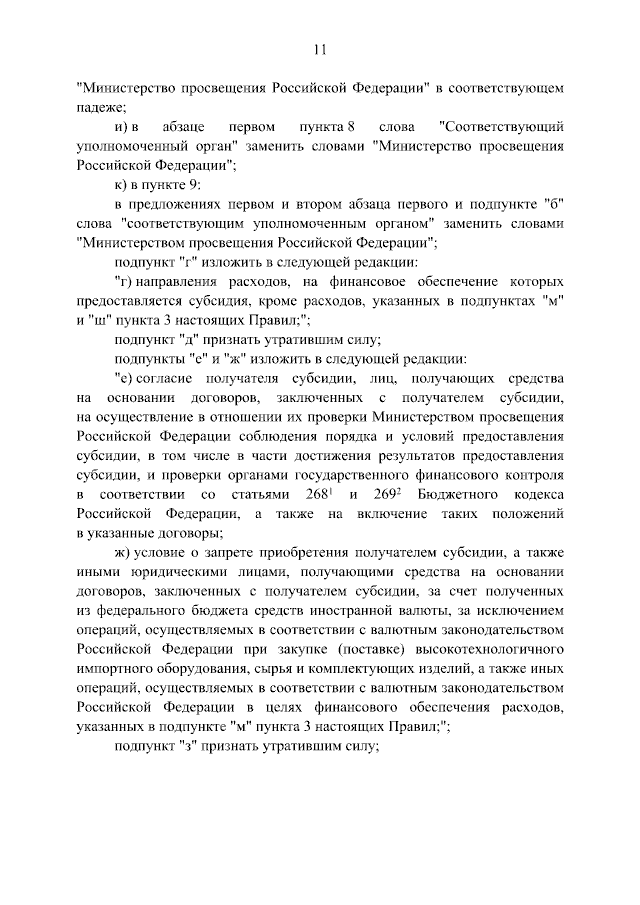 11

"Министерство просвещения Российской Федерации" в соответствующем падеже;

и) в абзаце первом пункта 8 слова "Соответствующий уполномоченный орган" заменить словами "Министерство просвещения Российской Федерации";

к) в пункте 9:

в предложениях первом и втором абзаца первого и подпункте "б" слова "соответствующим уполномоченным органом" заменить словами "Министерством просвещения Российской Федерации";

подпункт "г" изложить в следующей редакции:

"г) направления расходов, на финансовое обеспечение которых предоставляется субсидия, кроме расходов, указанных в подпунктах "м" и "ш" пункта 3 настоящих Правил;";

подпункт "д" признать утратившим силу;

подпункты "е" и "ж" изложить в следующей редакции:

"е) согласие получателя субсидии, лиц, получающих средства на основании договоров, заключенных с получателем субсидии, на осуществление в отношении их проверки Министерством просвещения Российской Федерации соблюдения порядка и условий предоставления субсидии, в том числе в части достижения результатов предоставления субсидии, и проверки органами государственного финансового контроля в соответствии со статьями $268^1$ и $269^2$ Бюджетного кодекса Российской Федерации, а также на включение таких положений в указанные договоры;

ж) условие о запрете приобретения получателем субсидии, а также иными юридическими лицами, получающими средства на основании договоров, заключенных с получателем субсидии, за счет полученных из федерального бюджета средств иностранной валюты, за исключением операций, осуществляемых в соответствии с валютным законодательством Российской Федерации при закупке (поставке) высокотехнологичного импортного оборудования, сырья и комплектующих изделий, а также иных операций, осуществляемых в соответствии с валютным законодательством Российской Федерации в целях финансового обеспечения расходов, указанных в подпункте "м" пункта 3 настоящих Правил;";

подпункт "з" признать утратившим силу;